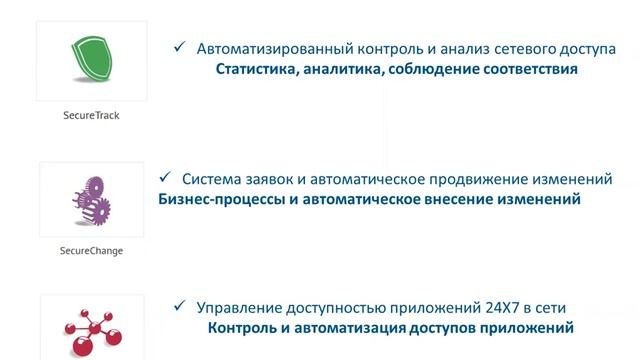 SecureTrack

✓ Автоматизированный контроль и анализ сетевого доступа
Статистика, аналитика, соблюдение соответствия

SecureChange

✓ Система заявок и автоматическое продвижение изменений
Бизнес-процессы и автоматическое внесение изменений

✓ Управление доступностью приложений 24X7 в сети
Контроль и автоматизация доступов приложений